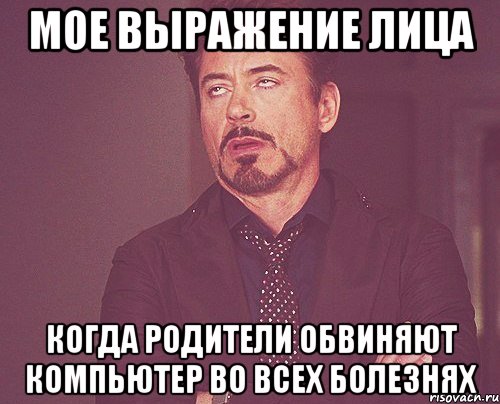 МОЕ ВЫРАЖЕНИЕ ЛИЦА

КОГДА РОДИТЕЛИ ОБВИНЯЮТ КОМПЬЮТЕР ВО ВСЕХ БОЛЕЗНЯХ

risovach.ru